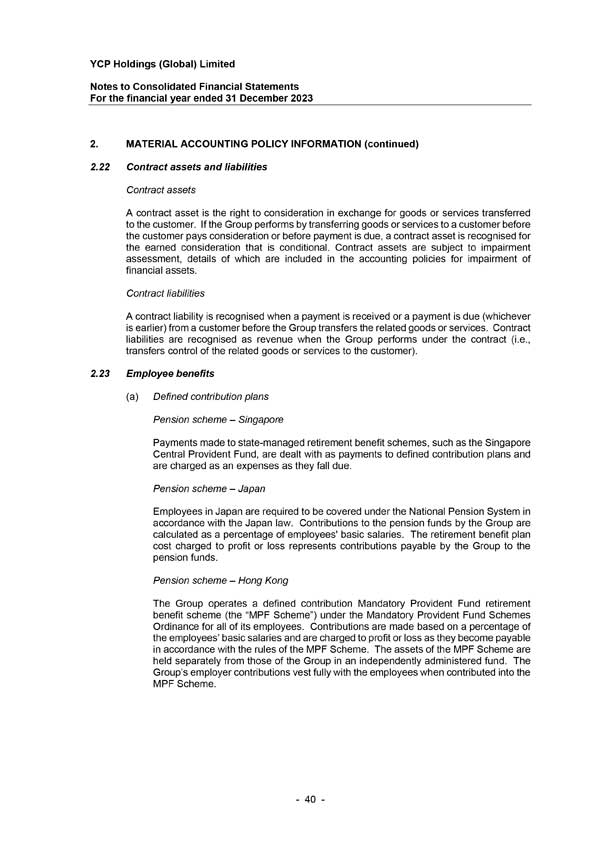 YCP Holdings (Global) Limited

Notes to Consolidated Financial Statements
For the financial year ended 31 December 2023

2. MATERIAL ACCOUNTING POLICY INFORMATION (continued)

2.22 Contract assets and liabilities

Contract assets

A contract asset is the right to consideration in exchange for goods or services transferred to the customer. If the Group performs by transferring goods or services to a customer before the customer pays consideration or before payment is due, a contract asset is recognised for the earned consideration that is conditional. Contract assets are subject to impairment assessment, details of which are included in the accounting policies for impairment of financial assets.

Contract liabilities

A contract liability is recognised when a payment is received or a payment is due (whichever is earlier) from a customer before the Group transfers the related goods or services. Contract liabilities are recognised as revenue when the Group performs under the contract (i.e., transfers control of the related goods or services to the customer).

2.23 Employee benefits

(a) Defined contribution plans

Pension scheme – Singapore

Payments made to state-managed retirement benefit schemes, such as the Singapore Central Provident Fund, are dealt with as payments to defined contribution plans and are charged as an expenses as they fall due.

Pension scheme – Japan

Employees in Japan are required to be covered under the National Pension System in accordance with the Japan law. Contributions to the pension funds by the Group are calculated as a percentage of employees' basic salaries. The retirement benefit plan cost charged to profit or loss represents contributions payable by the Group to the pension funds.

Pension scheme – Hong Kong

The Group operates a defined contribution Mandatory Provident Fund retirement benefit scheme (the "MPF Scheme") under the Mandatory Provident Fund Schemes Ordinance for all of its employees. Contributions are made based on a percentage of the employees' basic salaries and are charged to profit or loss as they become payable in accordance with the rules of the MPF Scheme. The assets of the MPF Scheme are held separately from those of the Group in an independently administered fund. The Group's employer contributions vest fully with the employees when contributed into the MPF Scheme.

- 40 -